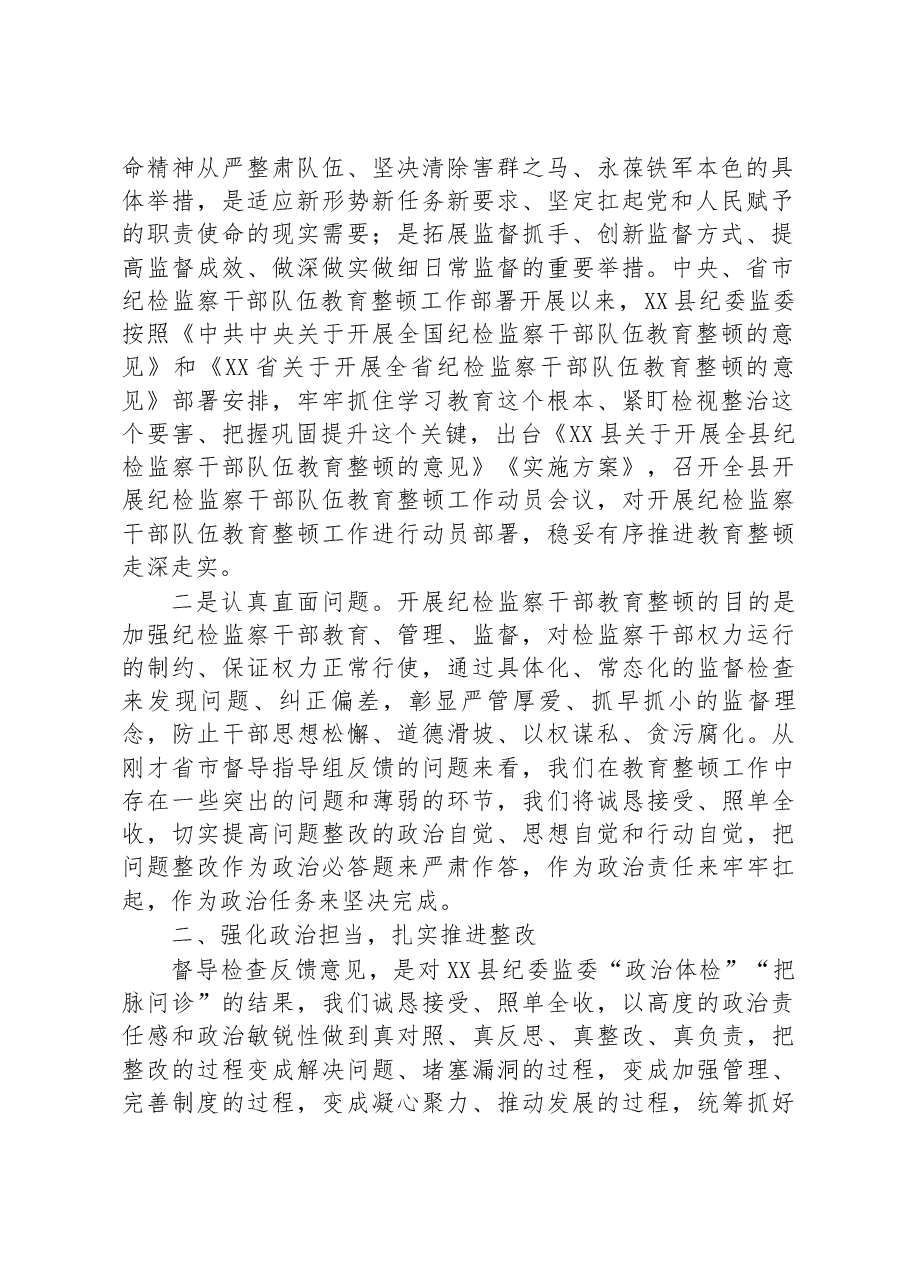 命精神从严整肃队伍、坚决清除害群之马、永葆铁军本色的具体举措，是适应新形势新任务新要求、坚定扛起党和人民赋予的职责使命的现实需要；是拓展监督抓手、创新监督方式、提高监督成效、做深做实做细日常监督的重要举措。中央、省市纪检监察干部队伍教育整顿工作部署开展以来，XX县纪委监委按照《中共中央关于开展全国纪检监察干部队伍教育整顿的意见》和《XX省关于开展全省纪检监察干部队伍教育整顿的意见》部署安排，牢牢抓住学习教育这个根本、紧盯检视整治这个要害、把握巩固提升这个关键，出台《XX县关于开展全县纪检监察干部队伍教育整顿的意见》《实施方案》，召开全县开展纪检监察干部队伍教育整顿工作动员会议，对开展纪检监察干部队伍教育整顿工作进行动员部署，稳妥有序推进教育整顿走深走实。

二是认真直面问题。开展纪检监察干部教育整顿的目的是加强纪检监察干部教育、管理、监督，对检监察干部权力运行的制约、保证权力正常行使，通过具体化、常态化的监督检查来发现问题、纠正偏差，彰显严管厚爱、抓早抓小的监督理念，防止干部思想松懈、道德滑坡、以权谋私、贪污腐化。从刚才省市督导指导组反馈的问题来看，我们在教育整顿工作中存在一些突出的问题和薄弱的环节，我们将诚恳接受、照单全收，切实提高问题整改的政治自觉、思想自觉和行动自觉，把问题整改作为政治必答题来严肃作答，作为政治责任来牢牢扛起，作为政治任务来坚决完成。

二、强化政治担当，扎实推进整改

督导检查反馈意见，是对XX县纪委监委“政治体检”“把脉问诊”的结果，我们诚恳接受、照单全收，以高度的政治责任感和政治敏锐性做到真对照、真反思、真整改、真负责，把整改的过程变成解决问题、堵塞漏洞的过程，变成加强管理、完善制度的过程，变成凝心聚力、推动发展的过程，统筹抓好